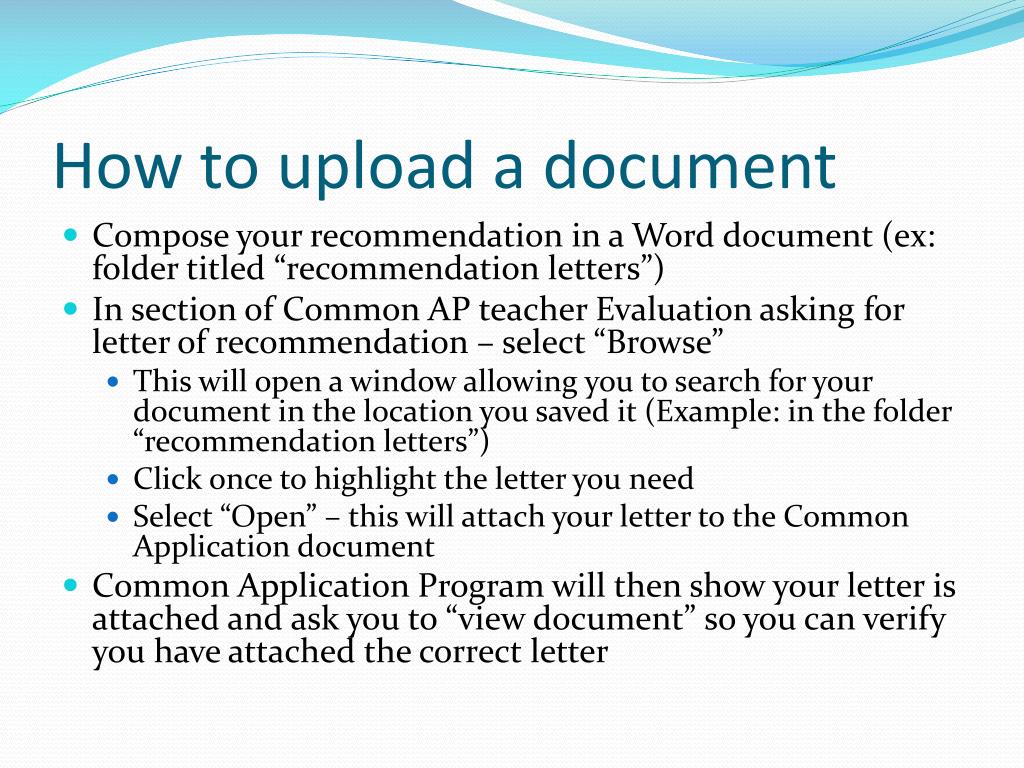 How to upload a document

- Compose your recommendation in a Word document (ex: folder titled “recommendation letters”)
- In section of Common AP teacher Evaluation asking for letter of recommendation – select “Browse”
  - This will open a window allowing you to search for your document in the location you saved it (Example: in the folder “recommendation letters”)
  - Click once to highlight the letter you need
  - Select “Open” – this will attach your letter to the Common Application document
- Common Application Program will then show your letter is attached and ask you to “view document” so you can verify you have attached the correct letter